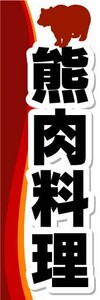 熊肉料理